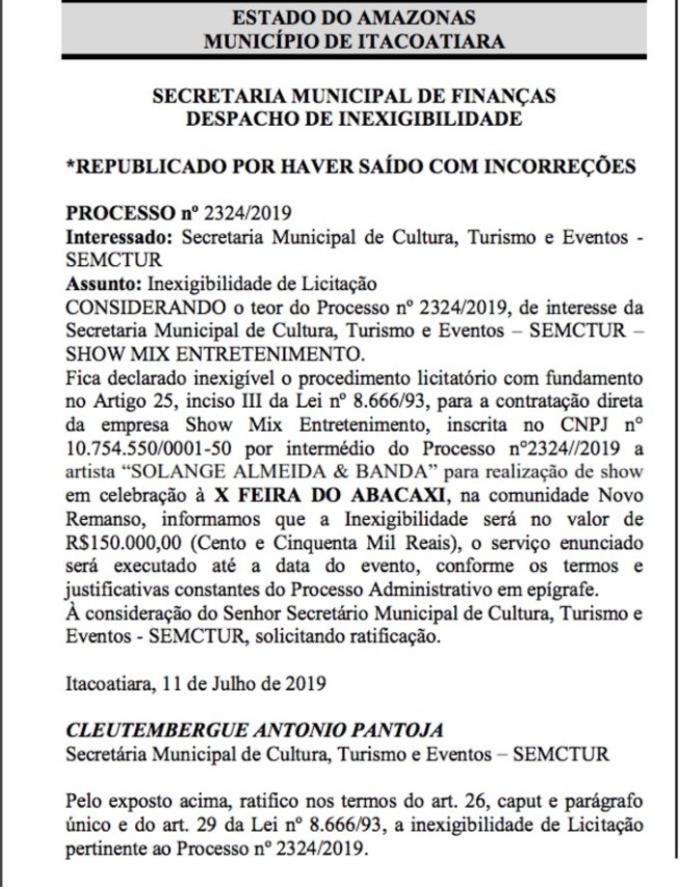 ESTADO DO AMAZONAS
MUNICÍPIO DE ITACOATIARA

SECRETARIA MUNICIPAL DE FINANÇAS
DESPACHO DE INEXIGIBILIDADE

*REPUBLICADO POR HAVER SAÍDO COM INCORREÇÕES

PROCESSO nº 2324/2019
Interessado: Secretaria Municipal de Cultura, Turismo e Eventos - SEMCTUR
Assunto: Inexigibilidade de Licitação
CONSIDERANDO o teor do Processo nº 2324/2019, de interesse da Secretaria Municipal de Cultura, Turismo e Eventos – SEMCTUR – SHOW MIX ENTRETENIMENTO.
Fica declarado inexigível o procedimento licitatório com fundamento no Artigo 25, inciso III da Lei nº 8.666/93, para a contratação direta da empresa Show Mix Entretenimento, inscrita no CNPJ nº 10.754.550/0001-50 por intermédio do Processo nº2324//2019 a artista "SOLANGE ALMEIDA & BANDA" para realização de show em celebração à X FEIRA DO ABACAXI, na comunidade Novo Remanso, informamos que a Inexigibilidade será no valor de R$150.000,00 (Cento e Cinquenta Mil Reais), o serviço enunciado será executado até a data do evento, conforme os termos e justificativas constantes do Processo Administrativo em epígrafe.
À consideração do Senhor Secretário Municipal de Cultura, Turismo e Eventos - SEMCTUR, solicitando ratificação.

Itacoatiara, 11 de Julho de 2019

CLEUTEMBERGUE ANTONIO PANTOJA
Secretária Municipal de Cultura, Turismo e Eventos – SEMCTUR

Pelo exposto acima, ratifico nos termos do art. 26, caput e parágrafo único e do art. 29 da Lei nº 8.666/93, a inexigibilidade de Licitação pertinente ao Processo nº 2324/2019.